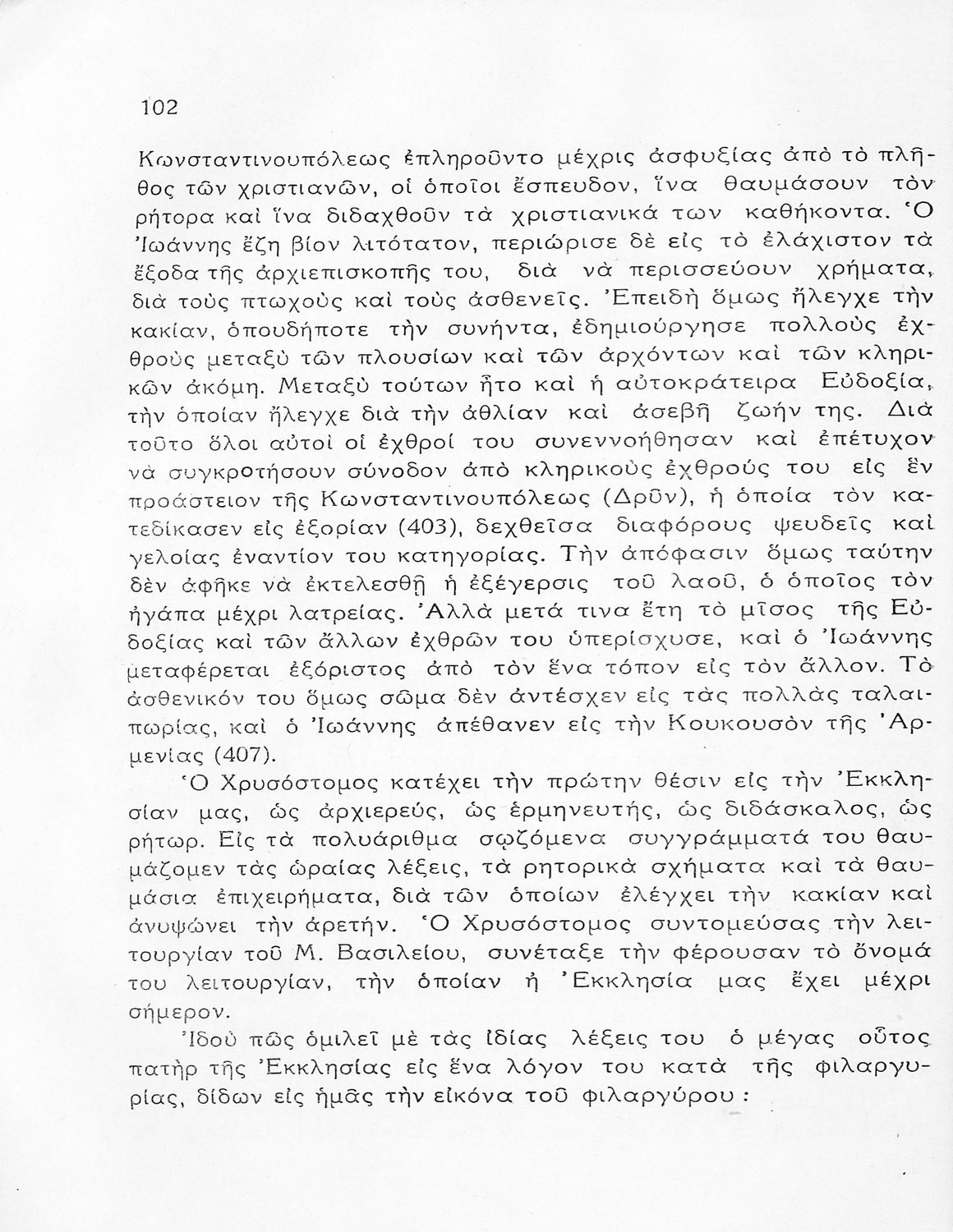 102

Κωνσταντινουπόλεως ἐπληροῦντο μέχρις ἀσφυξίας ἀπὸ τὸ πλῆθος τῶν χριστιανῶν, οἱ ὁποῖοι ἔσπευδον, ἵνα θαυμάσουν τὸν ρήτορα καὶ ἵνα διδαχθοῦν τὰ χριστιανικά των καθήκοντα. Ὁ Ἰωάννης ἔζη βίον λιτότατον, περιώρισε δὲ εἰς τὸ ἐλάχιστον τὰ ἔξοδα τῆς ἀρχιεπισκοπῆς του, διὰ νὰ περισσεύουν χρήματα, διὰ τοὺς πτωχοὺς καὶ τοὺς ἀσθενεῖς. Ἐπειδὴ ὅμως ἤλεγχε τὴν κακίαν, ὁπουδήποτε τὴν συνήντα, ἐδημιούργησε πολλοὺς ἐχθροὺς μεταξὺ τῶν πλουσίων καὶ τῶν ἀρχόντων καὶ τῶν κληρικῶν ἀκόμη. Μεταξὺ τούτων ἦτο καὶ ἡ αὐτοκράτειρα Εὐδοξία, τὴν ὁποίαν ἤλεγχε διὰ τὴν ἀθλίαν καὶ ἀσεβῆ ζωήν της. Διὰ τοῦτο ὅλοι αὐτοὶ οἱ ἐχθροί του συνεννοήθησαν καὶ ἐπέτυχον νὰ συγκροτήσουν σύνοδον ἀπὸ κληρικοὺς ἐχθρούς του εἰς ἓν προάστειον τῆς Κωνσταντινουπόλεως (Δρῦν), ἡ ὁποία τὸν κατεδίκασεν εἰς ἐξορίαν (403), δεχθεῖσα διαφόρους ψευδεῖς καὶ γελοίας ἐναντίον του κατηγορίας. Τὴν ἀπόφασιν ὅμως ταύτην δὲν ἀφῆκε νὰ ἐκτελεσθῇ ἡ ἐξέγερσις τοῦ λαοῦ, ὁ ὁποῖος τὸν ἠγάπα μέχρι λατρείας. Ἀλλὰ μετά τινα ἔτη τὸ μῖσος τῆς Εὐδοξίας καὶ τῶν ἄλλων ἐχθρῶν του ὑπερίσχυσε, καὶ ὁ Ἰωάννης μεταφέρεται ἐξόριστος ἀπὸ τὸν ἕνα τόπον εἰς τὸν ἄλλον. Τὸ ἀσθενικόν του ὅμως σῶμα δὲν ἀντέσχεν εἰς τὰς πολλὰς ταλαιπωρίας, καὶ ὁ Ἰωάννης ἀπέθανεν εἰς τὴν Κουκουσὸν τῆς Ἀρμενίας (407).

Ὁ Χρυσόστομος κατέχει τὴν πρώτην θέσιν εἰς τὴν Ἐκκλησίαν μας, ὡς ἀρχιερεύς, ὡς ἑρμηνευτής, ὡς διδάσκαλος, ὡς ρήτωρ. Εἰς τὰ πολυάριθμα σῳζόμενα συγγράμματά του θαυμάζομεν τὰς ὡραίας λέξεις, τὰ ρητορικὰ σχήματα καὶ τὰ θαυμάσια ἐπιχειρήματα, διὰ τῶν ὁποίων ἐλέγχει τὴν κακίαν καὶ ἀνυψώνει τὴν ἀρετήν. Ὁ Χρυσόστομος συντομεύσας τὴν λειτουργίαν τοῦ Μ. Βασιλείου, συνέταξε τὴν φέρουσαν τὸ ὄνομά του λειτουργίαν, τὴν ὁποίαν ἡ Ἐκκλησία μας ἔχει μέχρι σήμερον.

Ἰδοὺ πῶς ὁμιλεῖ μὲ τὰς ἰδίας λέξεις του ὁ μέγας οὗτος πατὴρ τῆς Ἐκκλησίας εἰς ἕνα λόγον του κατὰ τῆς φιλαργυρίας, δίδων εἰς ἡμᾶς τὴν εἰκόνα τοῦ φιλαργύρου :